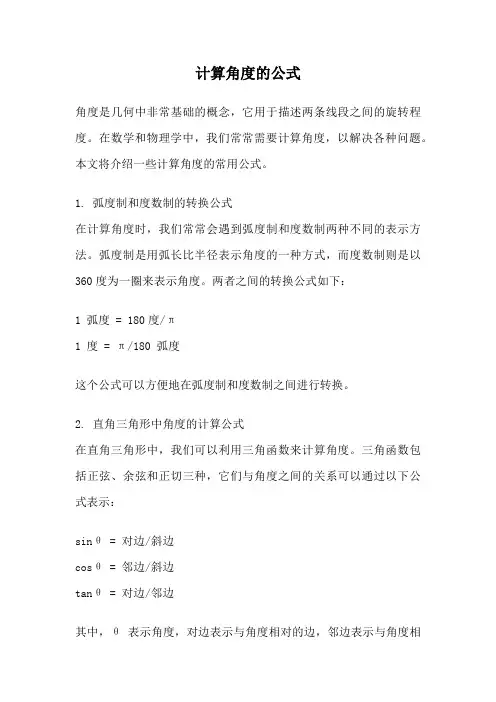 计算角度的公式

角度是几何中非常基础的概念，它用于描述两条线段之间的旋转程度。在数学和物理学中，我们常常需要计算角度，以解决各种问题。本文将介绍一些计算角度的常用公式。

1. 弧度制和度数制的转换公式
在计算角度时，我们常常会遇到弧度制和度数制两种不同的表示方法。弧度制是用弧长比半径表示角度的一种方式，而度数制则是以360度为一圈来表示角度。两者之间的转换公式如下：

1 弧度 = 180度/π
1 度 = π/180 弧度

这个公式可以方便地在弧度制和度数制之间进行转换。

2. 直角三角形中角度的计算公式
在直角三角形中，我们可以利用三角函数来计算角度。三角函数包括正弦、余弦和正切三种，它们与角度之间的关系可以通过以下公式表示：

sinθ = 对边/斜边
cosθ = 邻边/斜边
tanθ = 对边/邻边

其中，θ 表示角度，对边表示与角度相对的边，邻边表示与角度相